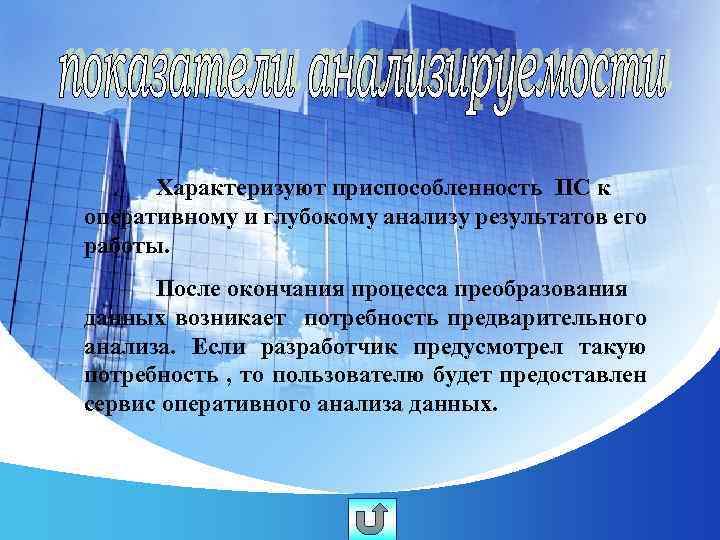 показатели анализируемости

Характеризуют приспособленность ПС к оперативному и глубокому анализу результатов его работы.

После окончания процесса преобразования данных возникает потребность предварительного анализа. Если разработчик предусмотрел такую потребность , то пользователю будет предоставлен сервис оперативного анализа данных.